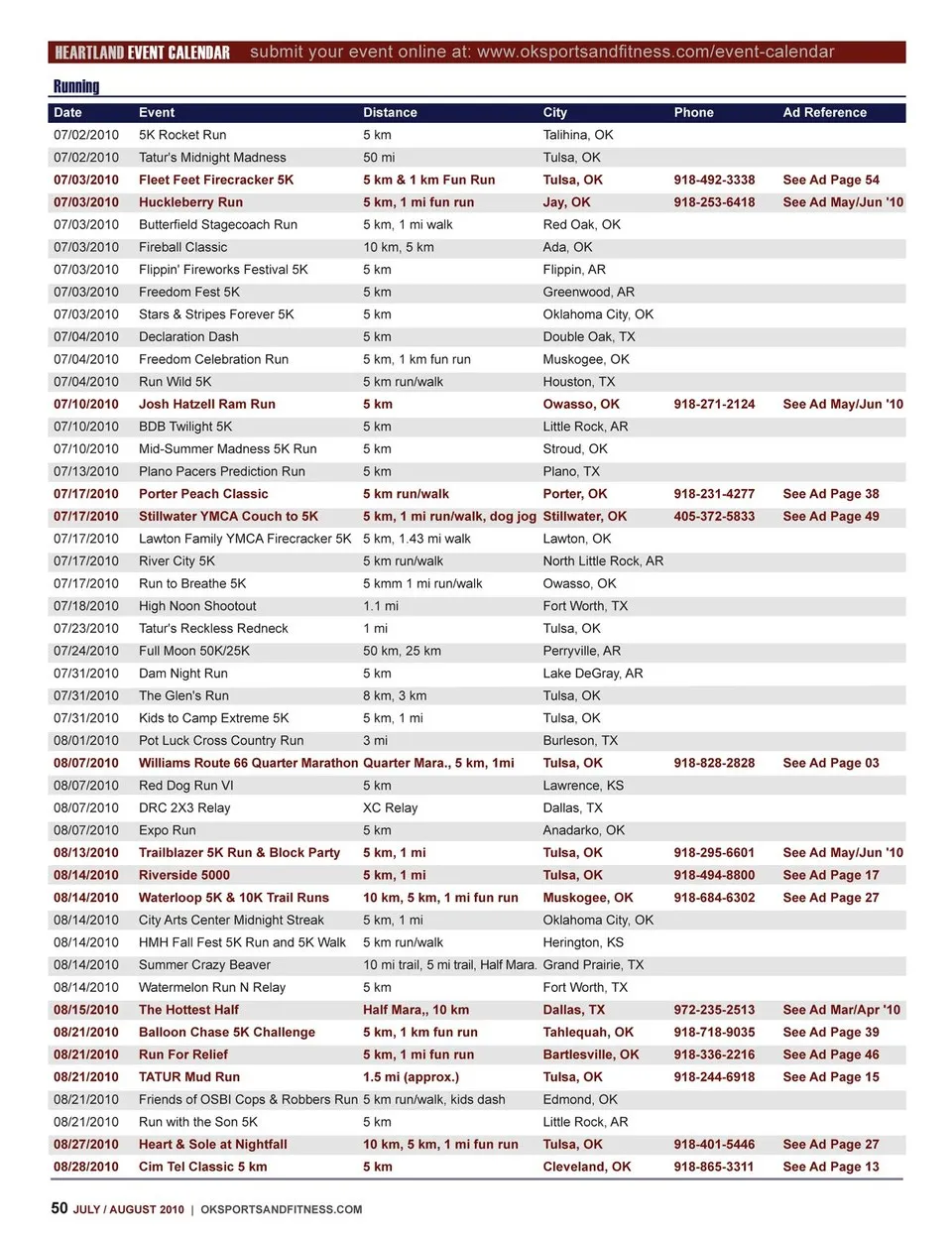 HEARTLAND EVENT CALENDAR submit your event online at: www.oksportsandfitness.com/event-calendar

Running

| Date | Event | Distance | City | Phone | Ad Reference |
|---|---|---|---|---|---|
| 07/02/2010 | 5K Rocket Run | 5 km | Talihina, OK | | |
| 07/02/2010 | Tatur's Midnight Madness | 50 mi | Tulsa, OK | | |
| 07/03/2010 | Fleet Feet Firecracker 5K | 5 km & 1 km Fun Run | Tulsa, OK | 918-492-3338 | See Ad Page 54 |
| 07/03/2010 | Huckleberry Run | 5 km, 1 mi fun run | Jay, OK | 918-253-6418 | See Ad May/Jun '10 |
| 07/03/2010 | Butterfield Stagecoach Run | 5 km, 1 mi walk | Red Oak, OK | | |
| 07/03/2010 | Fireball Classic | 10 km, 5 km | Ada, OK | | |
| 07/03/2010 | Flippin' Fireworks Festival 5K | 5 km | Flippin, AR | | |
| 07/03/2010 | Freedom Fest 5K | 5 km | Greenwood, AR | | |
| 07/03/2010 | Stars & Stripes Forever 5K | 5 km | Oklahoma City, OK | | |
| 07/04/2010 | Declaration Dash | 5 km | Double Oak, TX | | |
| 07/04/2010 | Freedom Celebration Run | 5 km, 1 km fun run | Muskogee, OK | | |
| 07/04/2010 | Run Wild 5K | 5 km run/walk | Houston, TX | | |
| 07/10/2010 | Josh Hatzell Ram Run | 5 km | Owasso, OK | 918-271-2124 | See Ad May/Jun '10 |
| 07/10/2010 | BDB Twilight 5K | 5 km | Little Rock, AR | | |
| 07/10/2010 | Mid-Summer Madness 5K Run | 5 km | Stroud, OK | | |
| 07/13/2010 | Plano Pacers Prediction Run | 5 km | Plano, TX | | |
| 07/17/2010 | Porter Peach Classic | 5 km run/walk | Porter, OK | 918-231-4277 | See Ad Page 38 |
| 07/17/2010 | Stillwater YMCA Couch to 5K | 5 km, 1 mi run/walk, dog jog | Stillwater, OK | 405-372-5833 | See Ad Page 49 |
| 07/17/2010 | Lawton Family YMCA Firecracker 5K | 5 km, 1.43 mi walk | Lawton, OK | | |
| 07/17/2010 | River City 5K | 5 km run/walk | North Little Rock, AR | | |
| 07/17/2010 | Run to Breathe 5K | 5 kmm 1 mi run/walk | Owasso, OK | | |
| 07/18/2010 | High Noon Shootout | 1.1 mi | Fort Worth, TX | | |
| 07/23/2010 | Tatur's Reckless Redneck | 1 mi | Tulsa, OK | | |
| 07/24/2010 | Full Moon 50K/25K | 50 km, 25 km | Perryville, AR | | |
| 07/31/2010 | Dam Night Run | 5 km | Lake DeGray, AR | | |
| 07/31/2010 | The Glen's Run | 8 km, 3 km | Tulsa, OK | | |
| 07/31/2010 | Kids to Camp Extreme 5K | 5 km, 1 mi | Tulsa, OK | | |
| 08/01/2010 | Pot Luck Cross Country Run | 3 mi | Burleson, TX | | |
| 08/07/2010 | Williams Route 66 Quarter Marathon | Quarter Mara., 5 km, 1mi | Tulsa, OK | 918-828-2828 | See Ad Page 03 |
| 08/07/2010 | Red Dog Run VI | 5 km | Lawrence, KS | | |
| 08/07/2010 | DRC 2X3 Relay | XC Relay | Dallas, TX | | |
| 08/07/2010 | Expo Run | 5 km | Anadarko, OK | | |
| 08/13/2010 | Trailblazer 5K Run & Block Party | 5 km, 1 mi | Tulsa, OK | 918-295-6601 | See Ad May/Jun '10 |
| 08/14/2010 | Riverside 5000 | 5 km, 1 mi | Tulsa, OK | 918-494-8800 | See Ad Page 17 |
| 08/14/2010 | Waterloop 5K & 10K Trail Runs | 10 km, 5 km, 1 mi fun run | Muskogee, OK | 918-684-6302 | See Ad Page 27 |
| 08/14/2010 | City Arts Center Midnight Streak | 5 km, 1 mi | Oklahoma City, OK | | |
| 08/14/2010 | HMH Fall Fest 5K Run and 5K Walk | 5 km run/walk | Herington, KS | | |
| 08/14/2010 | Summer Crazy Beaver | 10 mi trail, 5 mi trail, Half Mara. | Grand Prairie, TX | | |
| 08/14/2010 | Watermelon Run N Relay | 5 km | Fort Worth, TX | | |
| 08/15/2010 | The Hottest Half | Half Mara,, 10 km | Dallas, TX | 972-235-2513 | See Ad Mar/Apr '10 |
| 08/21/2010 | Balloon Chase 5K Challenge | 5 km, 1 km fun run | Tahlequah, OK | 918-718-9035 | See Ad Page 39 |
| 08/21/2010 | Run For Relief | 5 km, 1 mi fun run | Bartlesville, OK | 918-336-2216 | See Ad Page 46 |
| 08/21/2010 | TATUR Mud Run | 1.5 mi (approx.) | Tulsa, OK | 918-244-6918 | See Ad Page 15 |
| 08/21/2010 | Friends of OSBI Cops & Robbers Run | 5 km run/walk, kids dash | Edmond, OK | | |
| 08/21/2010 | Run with the Son 5K | 5 km | Little Rock, AR | | |
| 08/27/2010 | Heart & Sole at Nightfall | 10 km, 5 km, 1 mi fun run | Tulsa, OK | 918-401-5446 | See Ad Page 27 |
| 08/28/2010 | Cim Tel Classic 5 km | 5 km | Cleveland, OK | 918-865-3311 | See Ad Page 13 |

50 JULY / AUGUST 2010 | OKSPORTSANDFITNESS.COM